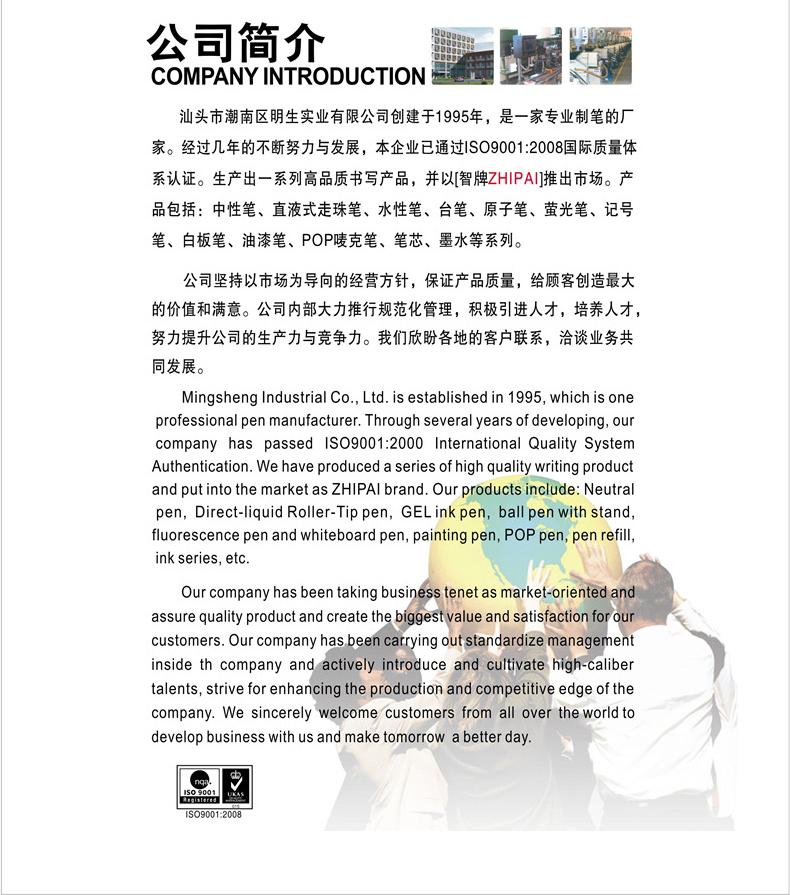 公司简介
COMPANY INTRODUCTION

汕头市潮南区明生实业有限公司创建于1995年，是一家专业制笔的厂家。经过几年的不断努力与发展，本企业已通过ISO9001:2008国际质量体系认证。生产出一系列高品质书写产品，并以[智牌ZHIPAI]推出市场。产品包括：中性笔、直液式走珠笔、水性笔、台笔、原子笔、萤光笔、记号笔、白板笔、油漆笔、POP唛克笔、笔芯、墨水等系列。

公司坚持以市场为导向的经营方针，保证产品质量，给顾客创造最大的价值和满意。公司内部大力推行规范化管理，积极引进人才，培养人才，努力提升公司的生产力与竞争力。我们欣盼各地的客户联系，洽谈业务共同发展。

Mingsheng Industrial Co., Ltd. is established in 1995, which is one professional pen manufacturer. Through several years of developing, our company has passed ISO9001:2000 International Quality System Authentication. We have produced a series of high quality writing product and put into the market as ZHIPAI brand. Our products include: Neutral pen, Direct-liquid Roller-Tip pen, GEL ink pen, ball pen with stand, fluorescence pen and whiteboard pen, painting pen, POP pen, pen refill, ink series, etc.

Our company has been taking business tenet as market-oriented and assure quality product and create the biggest value and satisfaction for our customers. Our company has been carrying out standardize management inside th company and actively introduce and cultivate high-caliber talents, strive for enhancing the production and competitive edge of the company. We sincerely welcome customers from all over the world to develop business with us and make tomorrow a better day.

nqa. ISO 9001 Registered UKAS
ISO9001:2008